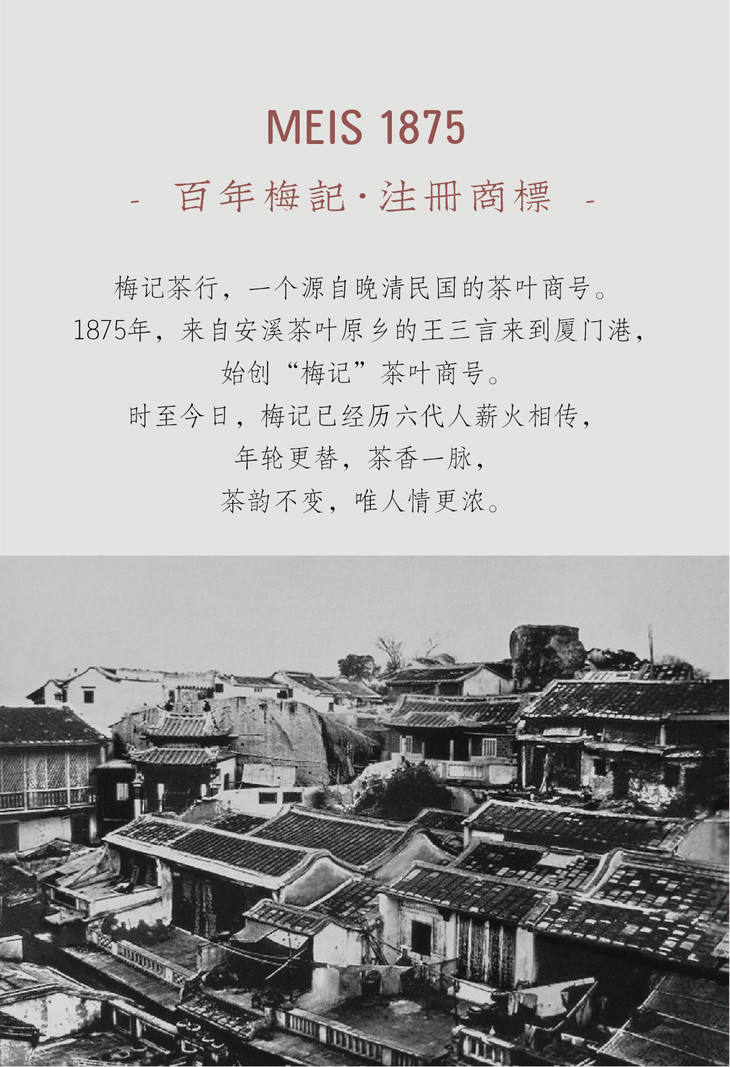 MEIS 1875

- 百年梅記·注冊商標 -

梅记茶行，一个源自晚清民国的茶叶商号。

1875年，来自安溪茶叶原乡的王三言来到厦门港，

始创“梅记”茶叶商号。

时至今日，梅记已经历六代人薪火相传，

年轮更替，茶香一脉，

茶韵不变，唯人情更浓。